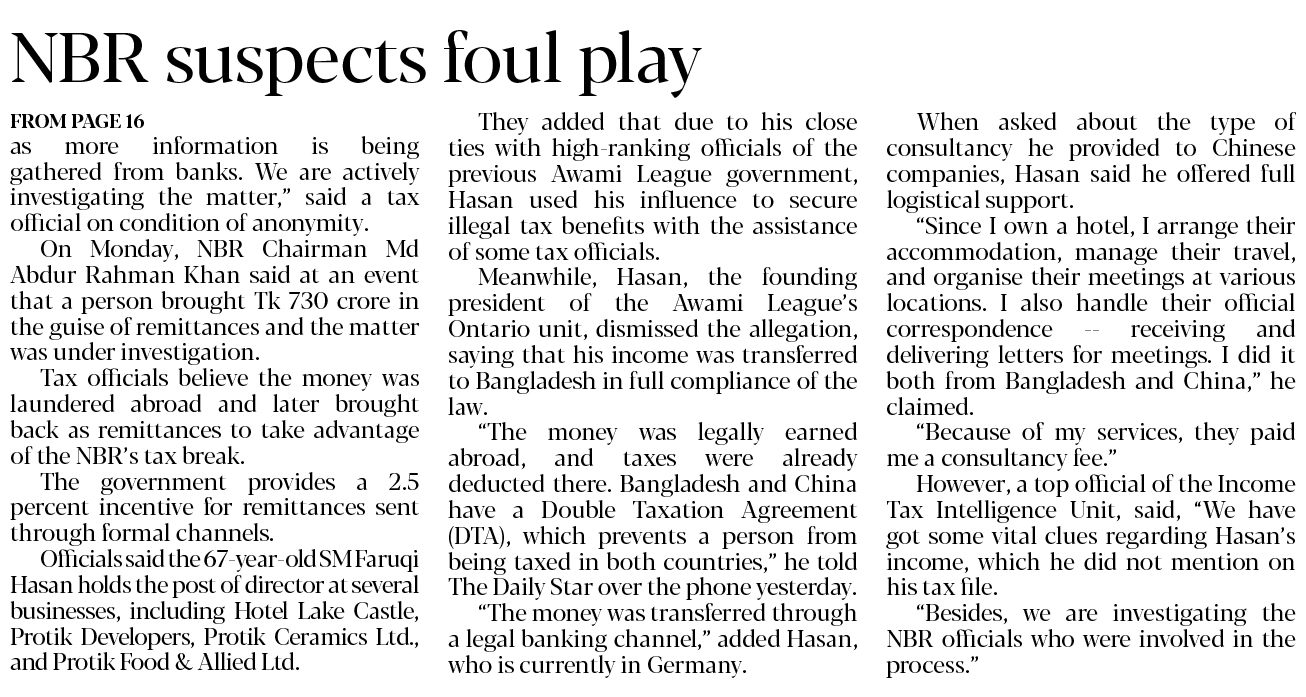 NBR suspects foul play

FROM PAGE 16
as more information is being gathered from banks. We are actively investigating the matter," said a tax official on condition of anonymity.

On Monday, NBR Chairman Md Abdur Rahman Khan said at an event that a person brought Tk 730 crore in the guise of remittances and the matter was under investigation.

Tax officials believe the money was laundered abroad and later brought back as remittances to take advantage of the NBR's tax break.

The government provides a 2.5 percent incentive for remittances sent through formal channels.

Officials said the 67-year-old SM Faruqi Hasan holds the post of director at several businesses, including Hotel Lake Castle, Protik Developers, Protik Ceramics Ltd., and Protik Food & Allied Ltd.

They added that due to his close ties with high-ranking officials of the previous Awami League government, Hasan used his influence to secure illegal tax benefits with the assistance of some tax officials.

Meanwhile, Hasan, the founding president of the Awami League's Ontario unit, dismissed the allegation, saying that his income was transferred to Bangladesh in full compliance of the law.

"The money was legally earned abroad, and taxes were already deducted there. Bangladesh and China have a Double Taxation Agreement (DTA), which prevents a person from being taxed in both countries," he told The Daily Star over the phone yesterday.

"The money was transferred through a legal banking channel," added Hasan, who is currently in Germany.

When asked about the type of consultancy he provided to Chinese companies, Hasan said he offered full logistical support.

"Since I own a hotel, I arrange their accommodation, manage their travel, and organise their meetings at various locations. I also handle their official correspondence -- receiving and delivering letters for meetings. I did it both from Bangladesh and China," he claimed.

"Because of my services, they paid me a consultancy fee."

However, a top official of the Income Tax Intelligence Unit, said, "We have got some vital clues regarding Hasan's income, which he did not mention on his tax file.

"Besides, we are investigating the NBR officials who were involved in the process."